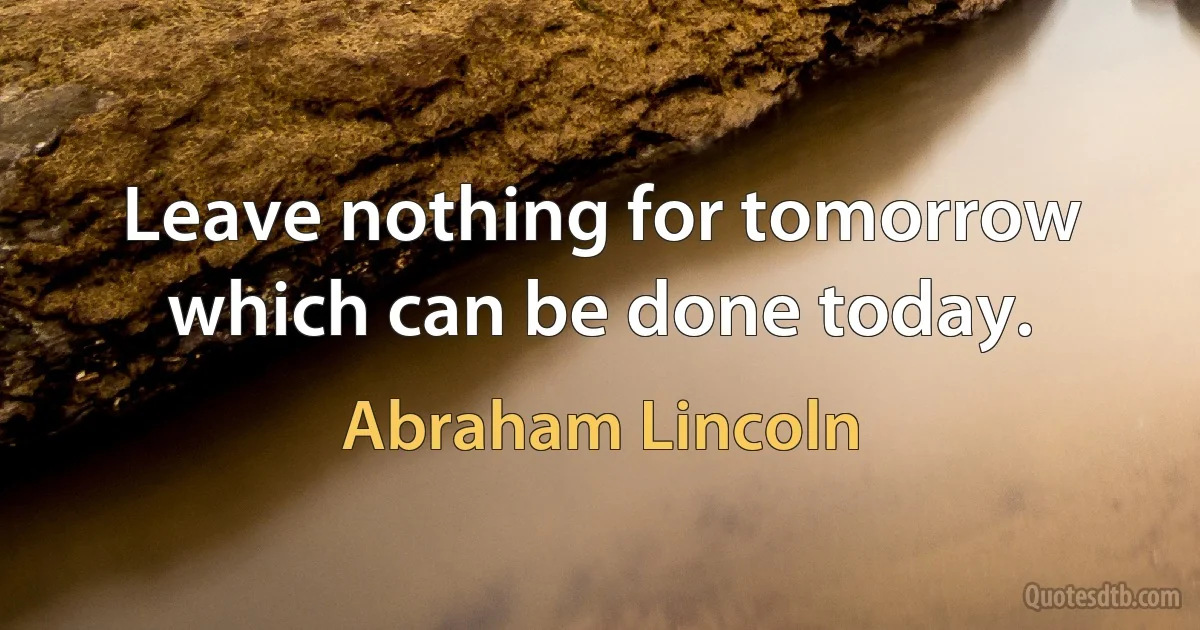 Leave nothing for tomorrow which can be done today.

Abraham Lincoln

Quotesdtb.com